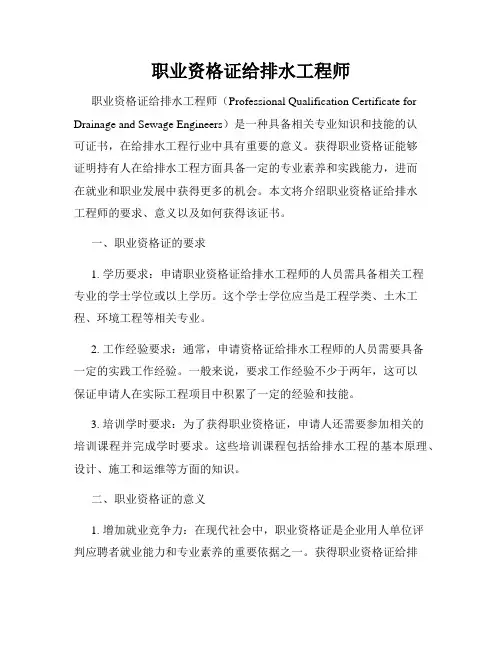 职业资格证给排水工程师

职业资格证给排水工程师（Professional Qualification Certificate for Drainage and Sewage Engineers）是一种具备相关专业知识和技能的认可证书，在给排水工程行业中具有重要的意义。获得职业资格证能够证明持有人在给排水工程方面具备一定的专业素养和实践能力，进而在就业和职业发展中获得更多的机会。本文将介绍职业资格证给排水工程师的要求、意义以及如何获得该证书。

一、职业资格证的要求

1. 学历要求：申请职业资格证给排水工程师的人员需具备相关工程专业的学士学位或以上学历。这个学士学位应当是工程学类、土木工程、环境工程等相关专业。

2. 工作经验要求：通常，申请资格证给排水工程师的人员需要具备一定的实践工作经验。一般来说，要求工作经验不少于两年，这可以保证申请人在实际工程项目中积累了一定的经验和技能。

3. 培训学时要求：为了获得职业资格证，申请人还需要参加相关的培训课程并完成学时要求。这些培训课程包括给排水工程的基本原理、设计、施工和运维等方面的知识。

二、职业资格证的意义

1. 增加就业竞争力：在现代社会中，职业资格证是企业用人单位评判应聘者就业能力和专业素养的重要依据之一。获得职业资格证给排